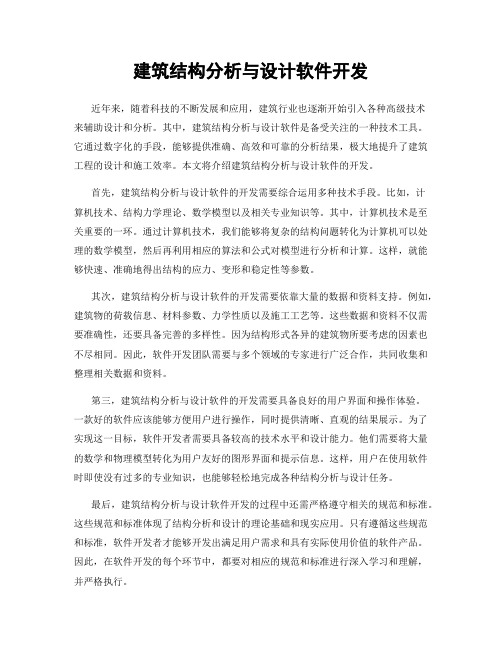 建筑结构分析与设计软件开发

近年来，随着科技的不断发展和应用，建筑行业也逐渐开始引入各种高级技术来辅助设计和分析。其中，建筑结构分析与设计软件是备受关注的一种技术工具。它通过数字化的手段，能够提供准确、高效和可靠的分析结果，极大地提升了建筑工程的设计和施工效率。本文将介绍建筑结构分析与设计软件的开发。

首先，建筑结构分析与设计软件的开发需要综合运用多种技术手段。比如，计算机技术、结构力学理论、数学模型以及相关专业知识等。其中，计算机技术是至关重要的一环。通过计算机技术，我们能够将复杂的结构问题转化为计算机可以处理的数学模型，然后再利用相应的算法和公式对模型进行分析和计算。这样，就能够快速、准确地得出结构的应力、变形和稳定性等参数。

其次，建筑结构分析与设计软件的开发需要依靠大量的数据和资料支持。例如，建筑物的荷载信息、材料参数、力学性质以及施工工艺等。这些数据和资料不仅需要准确性，还要具备完善的多样性。因为结构形式各异的建筑物所要考虑的因素也不尽相同。因此，软件开发团队需要与多个领域的专家进行广泛合作，共同收集和整理相关数据和资料。

第三，建筑结构分析与设计软件的开发需要具备良好的用户界面和操作体验。一款好的软件应该能够方便用户进行操作，同时提供清晰、直观的结果展示。为了实现这一目标，软件开发者需要具备较高的技术水平和设计能力。他们需要将大量的数学和物理模型转化为用户友好的图形界面和提示信息。这样，用户在使用软件时即使没有过多的专业知识，也能够轻松地完成各种结构分析与设计任务。

最后，建筑结构分析与设计软件开发的过程中还需严格遵守相关的规范和标准。这些规范和标准体现了结构分析和设计的理论基础和现实应用。只有遵循这些规范和标准，软件开发者才能够开发出满足用户需求和具有实际使用价值的软件产品。因此，在软件开发的每个环节中，都要对相应的规范和标准进行深入学习和理解，并严格执行。